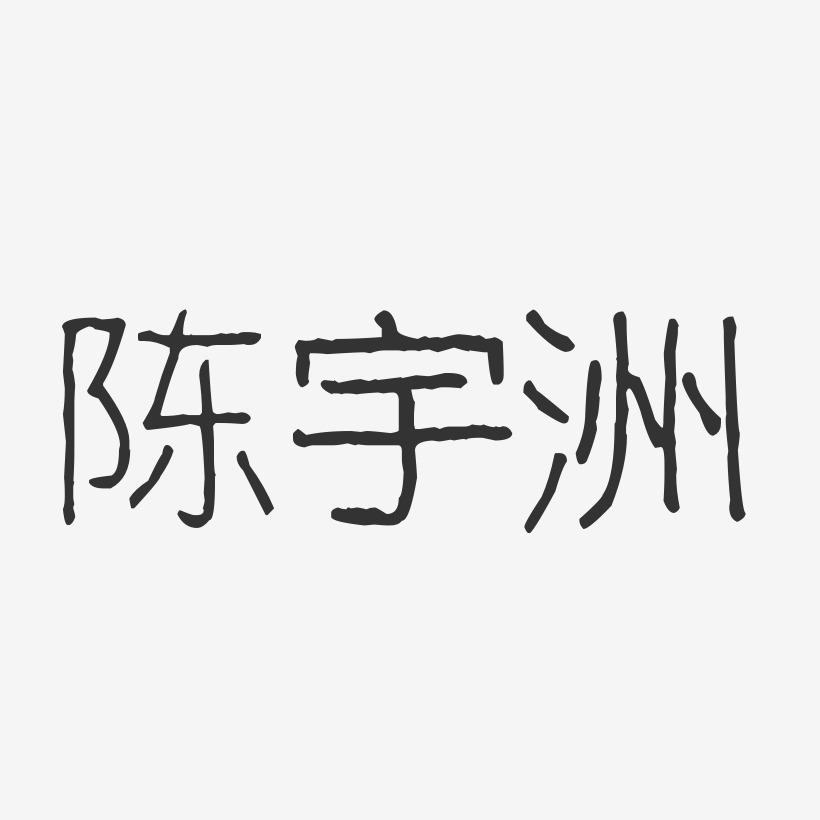 陈宇洲